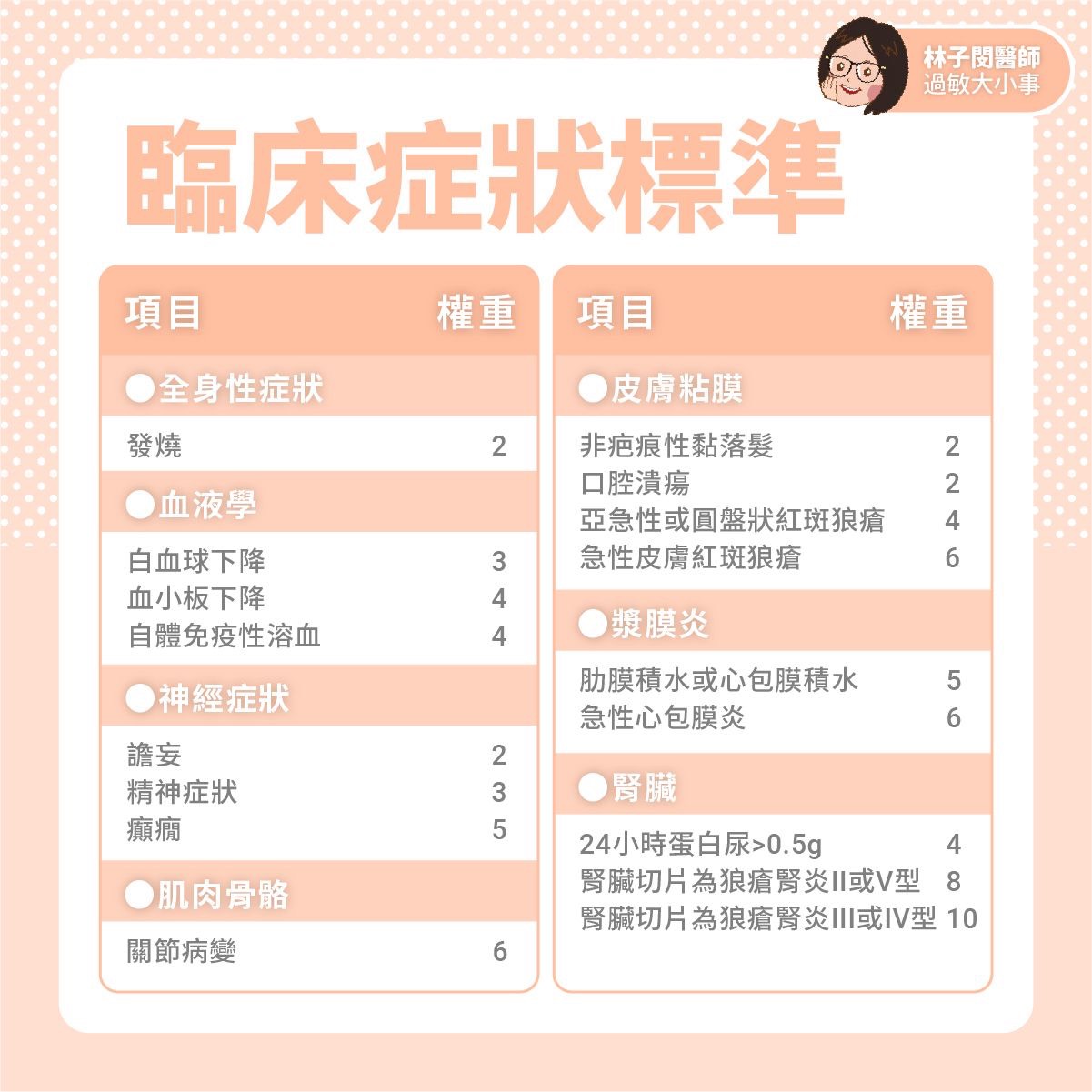 林子閔醫師
過敏大小事

臨床症狀標準

| 項目 | 權重 |
|---|---|
| ●全身性症狀 | |
| 發燒 | 2 |
| ●血液學 | |
| 白血球下降 | 3 |
| 血小板下降 | 4 |
| 自體免疫性溶血 | 4 |
| ●神經症狀 | |
| 譫妄 | 2 |
| 精神症狀 | 3 |
| 癲癇 | 5 |
| ●肌肉骨骼 | |
| 關節病變 | 6 |

| 項目 | 權重 |
|---|---|
| ●皮膚粘膜 | |
| 非疤痕性黏落髮 | 2 |
| 口腔潰瘍 | 2 |
| 亞急性或圓盤狀紅斑狼瘡 | 4 |
| 急性皮膚紅斑狼瘡 | 6 |
| ●漿膜炎 | |
| 肋膜積水或心包膜積水 | 5 |
| 急性心包膜炎 | 6 |
| ●腎臟 | |
| 24小時蛋白尿>0.5g | 4 |
| 腎臟切片為狼瘡腎炎II或V型 | 8 |
| 腎臟切片為狼瘡腎炎III或IV型 | 10 |